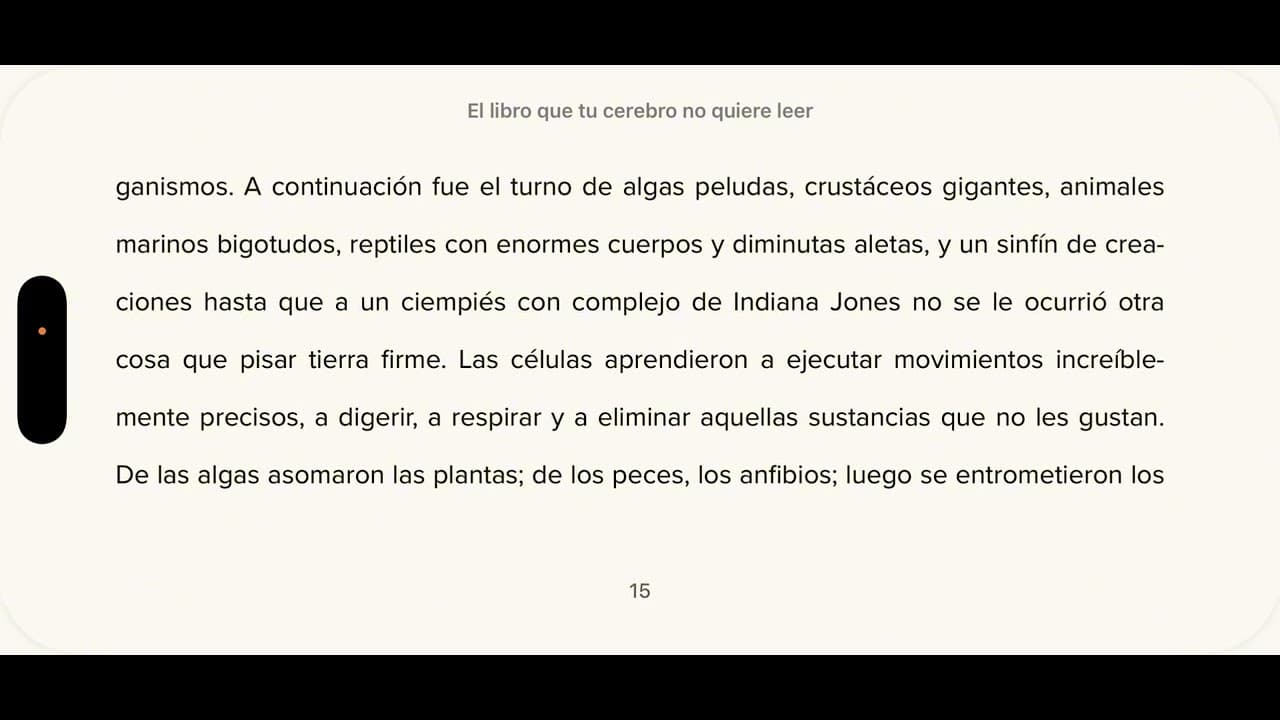 El libro que tu cerebro no quiere leer

ganismos. A continuación fue el turno de algas peludas, crustáceos gigantes, animales marinos bigotudos, reptiles con enormes cuerpos y diminutas aletas, y un sinfín de creaciones hasta que a un ciempiés con complejo de Indiana Jones no se le ocurrió otra cosa que pisar tierra firme. Las células aprendieron a ejecutar movimientos increíblemente precisos, a digerir, a respirar y a eliminar aquellas sustancias que no les gustan. De las algas asomaron las plantas; de los peces, los anfibios; luego se entrometieron los

15